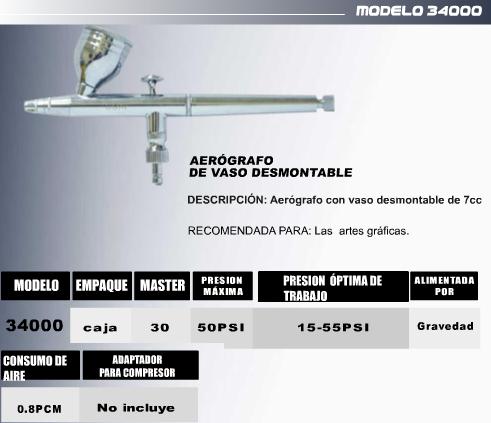 MODELO 34000

AERÓGRAFO DE VASO DESMONTABLE

DESCRIPCIÓN: Aerógrafo con vaso desmontable de 7cc

RECOMENDADA PARA: Las artes gráficas.

| MODELO | EMPAQUE | MASTER | PRESION MÁXIMA | PRESION ÓPTIMA DE TRABAJO | ALIMENTADA POR |
|---|---|---|---|---|---|
| 34000 | caja | 30 | 50PSI | 15-55PSI | Gravedad |

| CONSUMO DE AIRE | ADAPTADOR PARA COMPRESOR |
|---|---|
| 0.8PCM | No incluye |